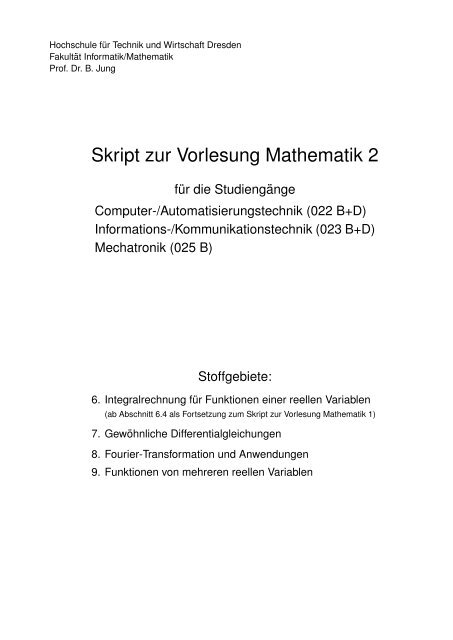 Hochschule für Technik und Wirtschaft Dresden
Fakultät Informatik/Mathematik
Prof. Dr. B. Jung

Skript zur Vorlesung Mathematik 2

für die Studiengänge

Computer-/Automatisierungstechnik (022 B+D)
Informations-/Kommunikationstechnik (023 B+D)
Mechatronik (025 B)

Stoffgebiete:

6. Integralrechnung für Funktionen einer reellen Variablen
(ab Abschnitt 6.4 als Fortsetzung zum Skript zur Vorlesung Mathematik 1)

7. Gewöhnliche Differentialgleichungen

8. Fourier-Transformation und Anwendungen

9. Funktionen von mehreren reellen Variablen